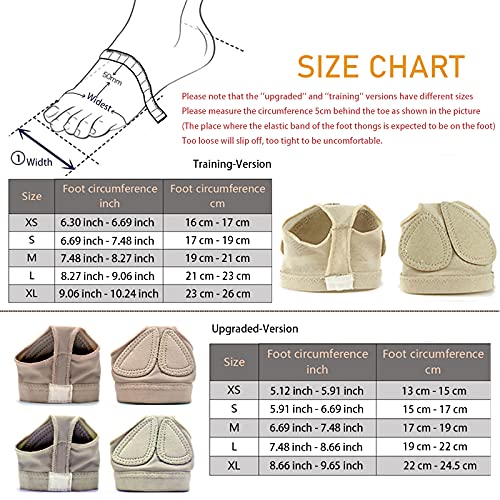 50mm

Widest

① Width

SIZE CHART

Please note that the "upgraded" and "training" versions have different sizes
Please measure the circumference 5cm behind the toe as shown in the picture
(The place where the elastic band of the foot thongs is expected to be on the foot)
Too loose will slip off, too tight to be uncomfortable.

Training-Version

| Size | Foot circumference inch | Foot circumference cm |
|---|---|---|
| XS | 6.30 inch - 6.69 inch | 16 cm - 17 cm |
| S | 6.69 inch - 7.48 inch | 17 cm - 19 cm |
| M | 7.48 inch - 8.27 inch | 19 cm - 21 cm |
| L | 8.27 inch - 9.06 inch | 21 cm - 23 cm |
| XL | 9.06 inch - 10.24 inch | 23 cm - 26 cm |

Upgraded-Version

| Size | Foot circumference inch | Foot circumference cm |
|---|---|---|
| XS | 5.12 inch - 5.91 inch | 13 cm - 15 cm |
| S | 5.91 inch - 6.69 inch | 15 cm - 17 cm |
| M | 6.69 inch - 7.48 inch | 17 cm - 19 cm |
| L | 7.48 inch - 8.66 inch | 19 cm - 22 cm |
| XL | 8.66 inch - 9.65 inch | 22 cm - 24.5 cm |